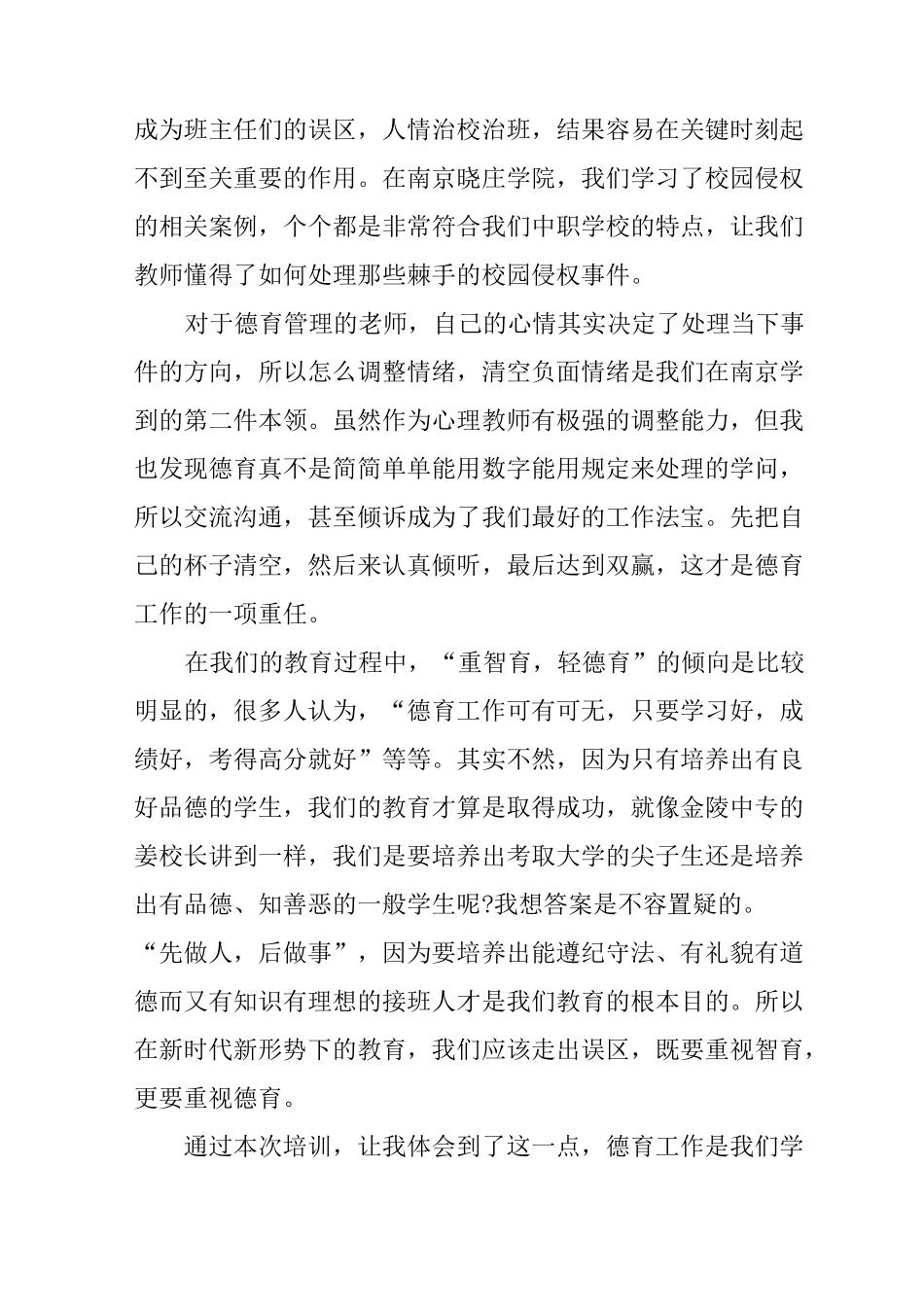 成为班主任们的误区，人情治校治班，结果容易在关键时刻起不到至关重要的作用。在南京晓庄学院，我们学习了校园侵权的相关案例，个个都是非常符合我们中职学校的特点，让我们教师懂得了如何处理那些棘手的校园侵权事件。

对于德育管理的老师，自己的心情其实决定了处理当下事件的方向，所以怎么调整情绪，清空负面情绪是我们在南京学到的第二件本领。虽然作为心理教师有极强的调整能力，但我也发现德育真不是简简单单能用数字能用规定来处理的学问，所以交流沟通，甚至倾诉成为了我们最好的工作法宝。先把自己的杯子清空，然后来认真倾听，最后达到双赢，这才是德育工作的一项重任。

在我们的教育过程中，“重智育，轻德育”的倾向是比较明显的，很多人认为，“德育工作可有可无，只要学习好，成绩好，考得高分就好”等等。其实不然，因为只有培养出有良好品德的学生，我们的教育才算是取得成功，就像金陵中专的姜校长讲到一样，我们是要培养出考取大学的尖子生还是培养出有品德、知善恶的一般学生呢?我想答案是不容置疑的。“先做人，后做事”，因为要培养出能遵纪守法、有礼貌有道德而又有知识有理想的接班人才是我们教育的根本目的。所以在新时代新形势下的教育，我们应该走出误区，既要重视智育，更要重视德育。

通过本次培训，让我体会到了这一点，德育工作是我们学